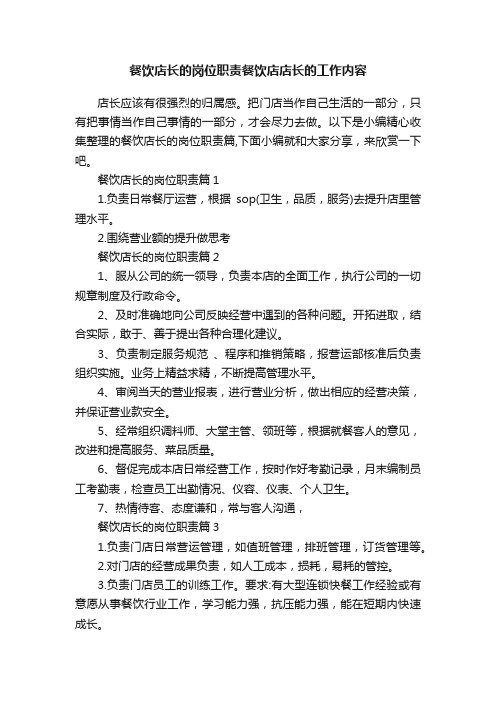 餐饮店长的岗位职责餐饮店店长的工作内容

店长应该有很强烈的归属感。把门店当作自己生活的一部分，只有把事情当作自己事情的一部分，才会尽力去做。以下是小编精心收集整理的餐饮店长的岗位职责篇,下面小编就和大家分享，来欣赏一下吧。

餐饮店长的岗位职责篇 1

1.负责日常餐厅运营，根据 sop(卫生，品质，服务)去提升店里管理水平。

2.围绕营业额的提升做思考

餐饮店长的岗位职责篇 2

1、服从公司的统一领导，负责本店的全面工作，执行公司的一切规章制度及行政命令。

2、及时准确地向公司反映经营中遇到的各种问题。开拓进取，结合实际，敢于、善于提出各种合理化建议。

3、负责制定服务规范 、程序和推销策略，报营运部核准后负责组织实施。业务上精益求精，不断提高管理水平。

4、审阅当天的营业报表，进行营业分析，做出相应的经营决策，并保证营业款安全。

5、经常组织调料师、大堂主管、领班等，根据就餐客人的意见，改进和提高服务、菜品质量。

6、督促完成本店日常经营工作，按时作好考勤记录，月末编制员工考勤表，检查员工出勤情况、仪容、仪表、个人卫生。

7、热情待客、态度谦和，常与客人沟通，

餐饮店长的岗位职责篇 3

1.负责门店日常营运管理，如值班管理，排班管理，订货管理等。

2.对门店的经营成果负责，如人工成本，损耗，易耗的管控。

3.负责门店员工的训练工作。要求:有大型连锁快餐工作经验或有意愿从事餐饮行业工作，学习能力强，抗压能力强，能在短期内快速成长。